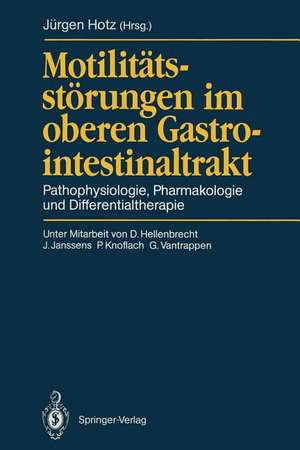 Jürgen Hotz (Hrsg.)

Motilitätsstörungen im oberen Gastrointestinaltrakt

Pathophysiologie, Pharmakologie und Differentialtherapie

Unter Mitarbeit von D. Hellenbrecht J. Janssens P. Knoflach G. Vantrappen

Springer-Verlag